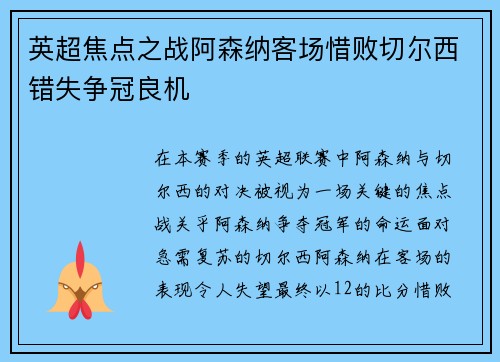 英超焦点之战阿森纳客场惜败切尔西错失争冠良机

在本赛季的英超联赛中阿森纳与切尔西的对决被视为一场关键的焦点战关乎阿森纳争夺冠军的命运面对急需复苏的切尔西阿森纳在客场的表现令人失望最终以12的比分惜败